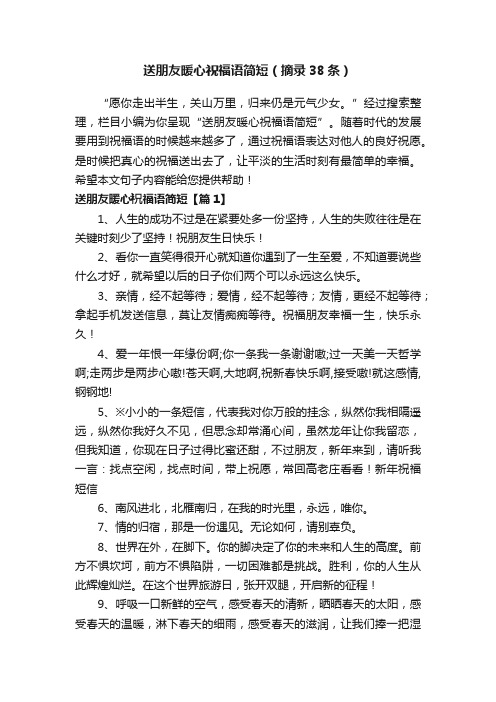 送朋友暖心祝福语简短（摘录38条）

“愿你走出半生，关山万里，归来仍是元气少女。”经过搜索整理，栏目小编为你呈现“送朋友暖心祝福语简短”。随着时代的发展要用到祝福语的时候越来越多了，通过祝福语表达对他人的良好祝愿。是时候把真心的祝福送出去了，让平淡的生活时刻有最简单的幸福。希望本文句子内容能给您提供帮助！

送朋友暖心祝福语简短【篇1】

1、人生的成功不过是在紧要处多一份坚持，人生的失败往往是在关键时刻少了坚持！祝朋友生日快乐！

2、看你一直笑得很开心就知道你遇到了一生至爱，不知道要说些什么才好，就希望以后的日子你们两个可以永远这么快乐。

3、亲情，经不起等待；爱情，经不起等待；友情，更经不起等待；拿起手机发送信息，莫让友情痴痴等待。祝福朋友幸福一生，快乐永久！

4、爱一年恨一年缘份啊;你一条我一条谢谢嗷;过一天美一天哲学啊;走两步是两步心嗷!苍天啊,大地啊,祝新春快乐啊,接受嗷!就这感情,钢钢地!

5、※小小的一条短信，代表我对你万般的挂念，纵然你我相隔遥远，纵然你我好久不见，但思念却常涌心间，虽然龙年让你我留恋，但我知道，你现在日子过得比蜜还甜，不过朋友，新年来到，请听我一言：找点空闲，找点时间，带上祝愿，常回高老庄看看！新年祝福短信

6、南风进北，北雁南归，在我的时光里，永远，唯你。

7、情的归宿，那是一份遇见。无论如何，请别辜负。

8、世界在外，在脚下。你的脚决定了你的未来和人生的高度。前方不惧坎坷，前方不惧陷阱，一切困难都是挑战。胜利，你的人生从此辉煌灿烂。在这个世界旅游日，张开双腿，开启新的征程！

9、呼吸一口新鲜的空气，感受春天的清新，晒晒春天的太阳，感受春天的温暖，淋下春天的细雨，感受春天的滋润，让我们捧一把湿